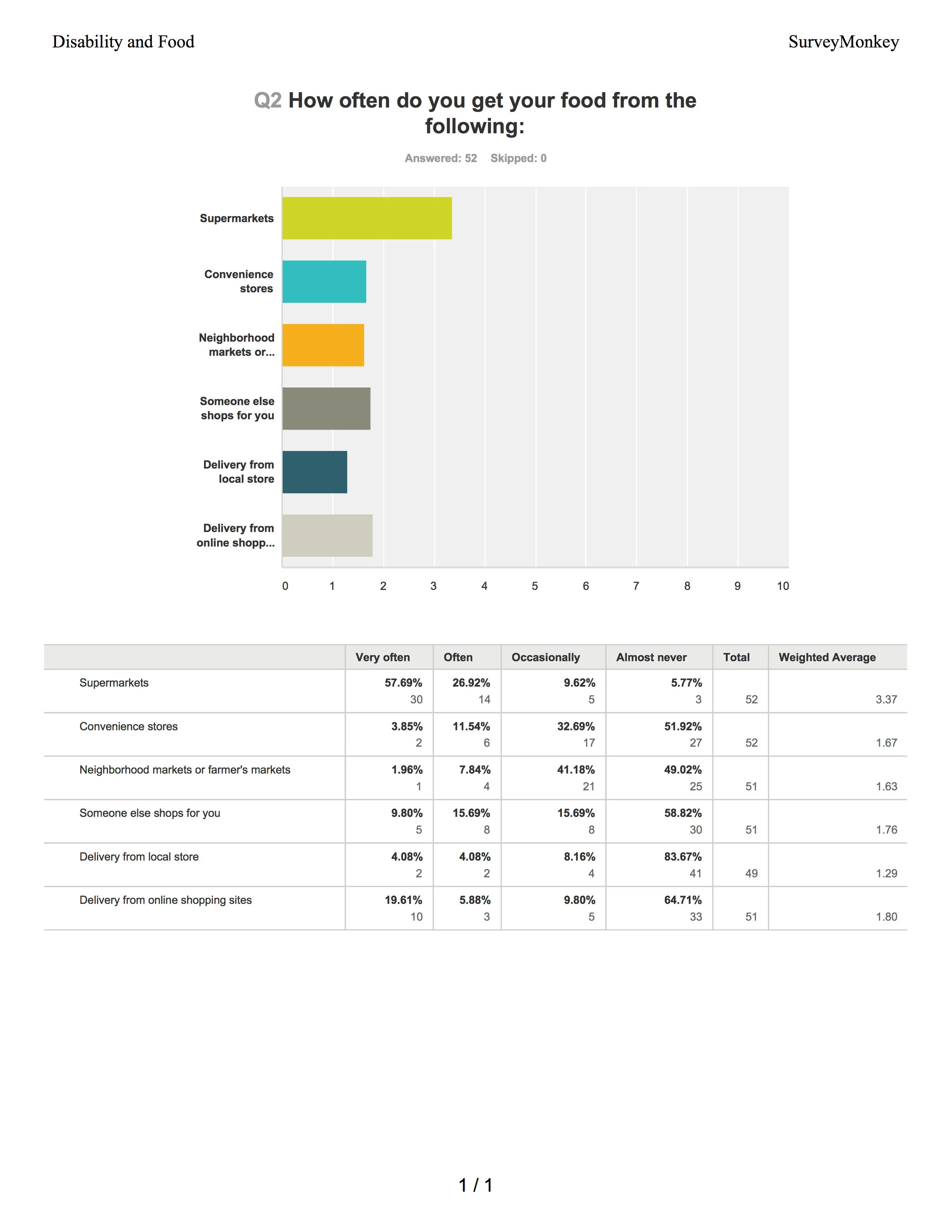 Disability and Food

SurveyMonkey

Q2 How often do you get your food from the following:

Answered: 52 Skipped: 0

Supermarkets

Convenience stores

Neighborhood markets or...

Someone else shops for you

Delivery from local store

Delivery from online shopp...

0 1 2 3 4 5 6 7 8 9 10

| | Very often | Often | Occasionally | Almost never | Total | Weighted Average |
|---|---|---|---|---|---|---|
| Supermarkets | 57.69% 30 | 26.92% 14 | 9.62% 5 | 5.77% 3 | 52 | 3.37 |
| Convenience stores | 3.85% 2 | 11.54% 6 | 32.69% 17 | 51.92% 27 | 52 | 1.67 |
| Neighborhood markets or farmer's markets | 1.96% 1 | 7.84% 4 | 41.18% 21 | 49.02% 25 | 51 | 1.63 |
| Someone else shops for you | 9.80% 5 | 15.69% 8 | 15.69% 8 | 58.82% 30 | 51 | 1.76 |
| Delivery from local store | 4.08% 2 | 4.08% 2 | 8.16% 4 | 83.67% 41 | 49 | 1.29 |
| Delivery from online shopping sites | 19.61% 10 | 5.88% 3 | 9.80% 5 | 64.71% 33 | 51 | 1.80 |

1 / 1